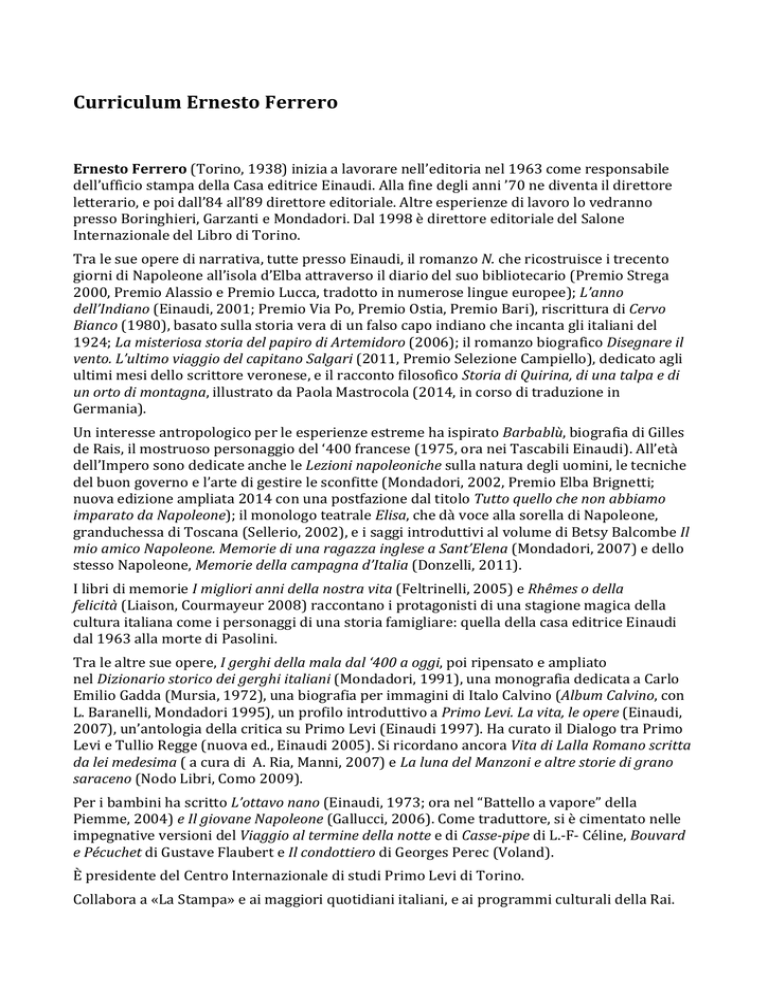 Curriculum Ernesto Ferrero

Ernesto Ferrero (Torino, 1938) inizia a lavorare nell'editoria nel 1963 come responsabile dell'ufficio stampa della Casa editrice Einaudi. Alla fine degli anni '70 ne diventa il direttore letterario, e poi dall'84 all'89 direttore editoriale. Altre esperienze di lavoro lo vedranno presso Boringhieri, Garzanti e Mondadori. Dal 1998 è direttore editoriale del Salone Internazionale del Libro di Torino.

Tra le sue opere di narrativa, tutte presso Einaudi, il romanzo N. che ricostruisce i trecento giorni di Napoleone all'isola d'Elba attraverso il diario del suo bibliotecario (Premio Strega 2000, Premio Alassio e Premio Lucca, tradotto in numerose lingue europee); L'anno dell'Indiano (Einaudi, 2001; Premio Via Po, Premio Ostia, Premio Bari), riscrittura di Cervo Bianco (1980), basato sulla storia vera di un falso capo indiano che incanta gli italiani del 1924; La misteriosa storia del papiro di Artemidoro (2006); il romanzo biografico Disegnare il vento. L'ultimo viaggio del capitano Salgari (2011, Premio Selezione Campiello), dedicato agli ultimi mesi dello scrittore veronese, e il racconto filosofico Storia di Quirina, di una talpa e di un orto di montagna, illustrato da Paola Mastrocola (2014, in corso di traduzione in Germania).

Un interesse antropologico per le esperienze estreme ha ispirato Barbablù, biografia di Gilles de Rais, il mostruoso personaggio del '400 francese (1975, ora nei Tascabili Einaudi). All'età dell'Impero sono dedicate anche le Lezioni napoleoniche sulla natura degli uomini, le tecniche del buon governo e l'arte di gestire le sconfitte (Mondadori, 2002, Premio Elba Brignetti; nuova edizione ampliata 2014 con una postfazione dal titolo Tutto quello che non abbiamo imparato da Napoleone); il monologo teatrale Elisa, che dà voce alla sorella di Napoleone, granduchessa di Toscana (Sellerio, 2002), e i saggi introduttivi al volume di Betsy Balcombe Il mio amico Napoleone. Memorie di una ragazza inglese a Sant'Elena (Mondadori, 2007) e dello stesso Napoleone, Memorie della campagna d'Italia (Donzelli, 2011).

I libri di memorie I migliori anni della nostra vita (Feltrinelli, 2005) e Rhêmes o della felicità (Liaison, Courmayeur 2008) raccontano i protagonisti di una stagione magica della cultura italiana come i personaggi di una storia famigliare: quella della casa editrice Einaudi dal 1963 alla morte di Pasolini.

Tra le altre sue opere, I gerghi della mala dal '400 a oggi, poi ripensato e ampliato nel Dizionario storico dei gerghi italiani (Mondadori, 1991), una monografia dedicata a Carlo Emilio Gadda (Mursia, 1972), una biografia per immagini di Italo Calvino (Album Calvino, con L. Baranelli, Mondadori 1995), un profilo introduttivo a Primo Levi. La vita, le opere (Einaudi, 2007), un'antologia della critica su Primo Levi (Einaudi 1997). Ha curato il Dialogo tra Primo Levi e Tullio Regge (nuova ed., Einaudi 2005). Si ricordano ancora Vita di Lalla Romano scritta da lei medesima ( a cura di A. Ria, Manni, 2007) e La luna del Manzoni e altre storie di grano saraceno (Nodo Libri, Como 2009).

Per i bambini ha scritto L'ottavo nano (Einaudi, 1973; ora nel "Battello a vapore" della Piemme, 2004) e Il giovane Napoleone (Gallucci, 2006). Come traduttore, si è cimentato nelle impegnative versioni del Viaggio al termine della notte e di Casse-pipe di L.-F- Céline, Bouvard e Pécuchet di Gustave Flaubert e Il condottiero di Georges Perec (Voland).

È presidente del Centro Internazionale di studi Primo Levi di Torino.

Collabora a «La Stampa» e ai maggiori quotidiani italiani, e ai programmi culturali della Rai.